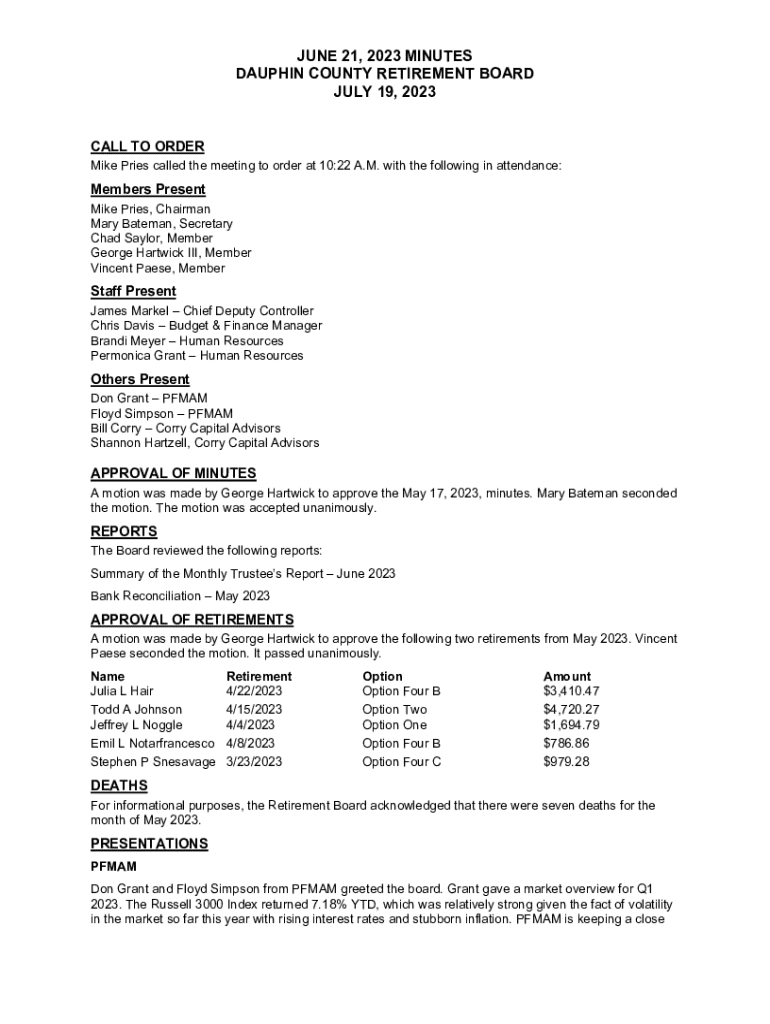 JUNE 21, 2023 MINUTES
DAUPHIN COUNTY RETIREMENT BOARD
JULY 19, 2023

CALL TO ORDER
Mike Pries called the meeting to order at 10:22 A.M. with the following in attendance:

Members Present
Mike Pries, Chairman
Mary Bateman, Secretary
Chad Saylor, Member
George Hartwick III, Member
Vincent Paese, Member

Staff Present
James Markel – Chief Deputy Controller
Chris Davis – Budget & Finance Manager
Brandi Meyer – Human Resources
Permonica Grant – Human Resources

Others Present
Don Grant – PFMAM
Floyd Simpson – PFMAM
Bill Corry – Corry Capital Advisors
Shannon Hartzell, Corry Capital Advisors

APPROVAL OF MINUTES
A motion was made by George Hartwick to approve the May 17, 2023, minutes. Mary Bateman seconded the motion. The motion was accepted unanimously.

REPORTS
The Board reviewed the following reports:

Summary of the Monthly Trustee's Report – June 2023

Bank Reconciliation – May 2023

APPROVAL OF RETIREMENTS
A motion was made by George Hartwick to approve the following two retirements from May 2023. Vincent Paese seconded the motion. It passed unanimously.

| Name | Retirement | Option | Amount |
|---|---|---|---|
| Julia L Hair | 4/22/2023 | Option Four B | $3,410.47 |
| Todd A Johnson | 4/15/2023 | Option Two | $4,720.27 |
| Jeffrey L Noggle | 4/4/2023 | Option One | $1,694.79 |
| Emil L Notarfrancesco | 4/8/2023 | Option Four B | $786.86 |
| Stephen P Snesavage | 3/23/2023 | Option Four C | $979.28 |

DEATHS
For informational purposes, the Retirement Board acknowledged that there were seven deaths for the month of May 2023.

PRESENTATIONS
PFMAM

Don Grant and Floyd Simpson from PFMAM greeted the board. Grant gave a market overview for Q1 2023. The Russell 3000 Index returned 7.18% YTD, which was relatively strong given the fact of volatility in the market so far this year with rising interest rates and stubborn inflation. PFMAM is keeping a close